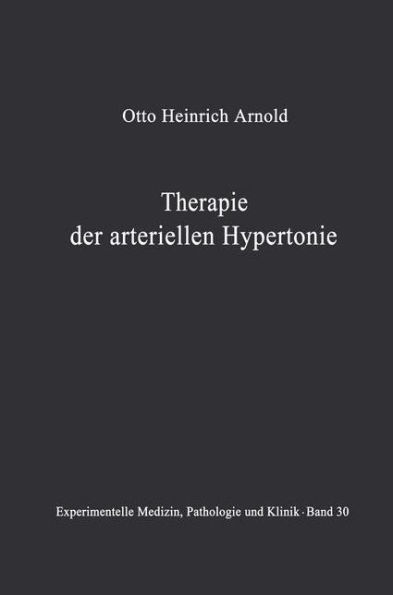 Otto Heinrich Arnold

Therapie der arteriellen Hypertonie

Experimentelle Medizin, Pathologie und Klinik · Band 30